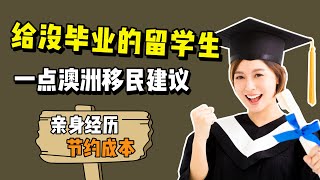 给没毕业的留学生

一点澳洲移民建议

亲身经历

节约成本